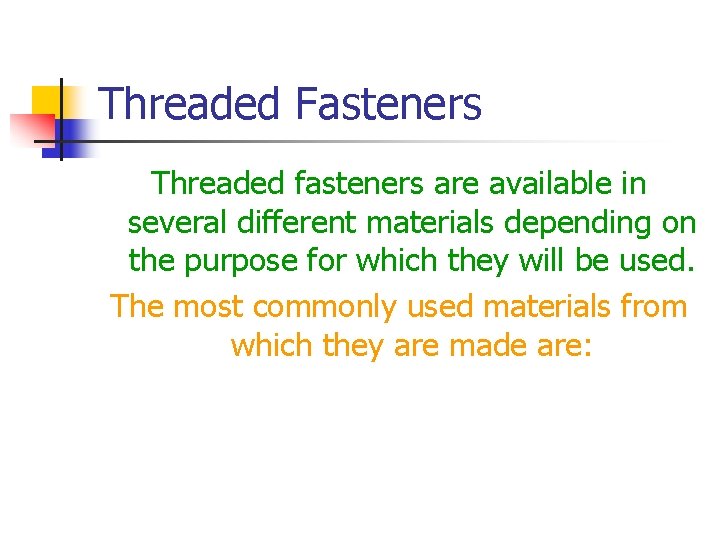 Threaded Fasteners

Threaded fasteners are available in several different materials depending on the purpose for which they will be used.

The most commonly used materials from which they are made are: